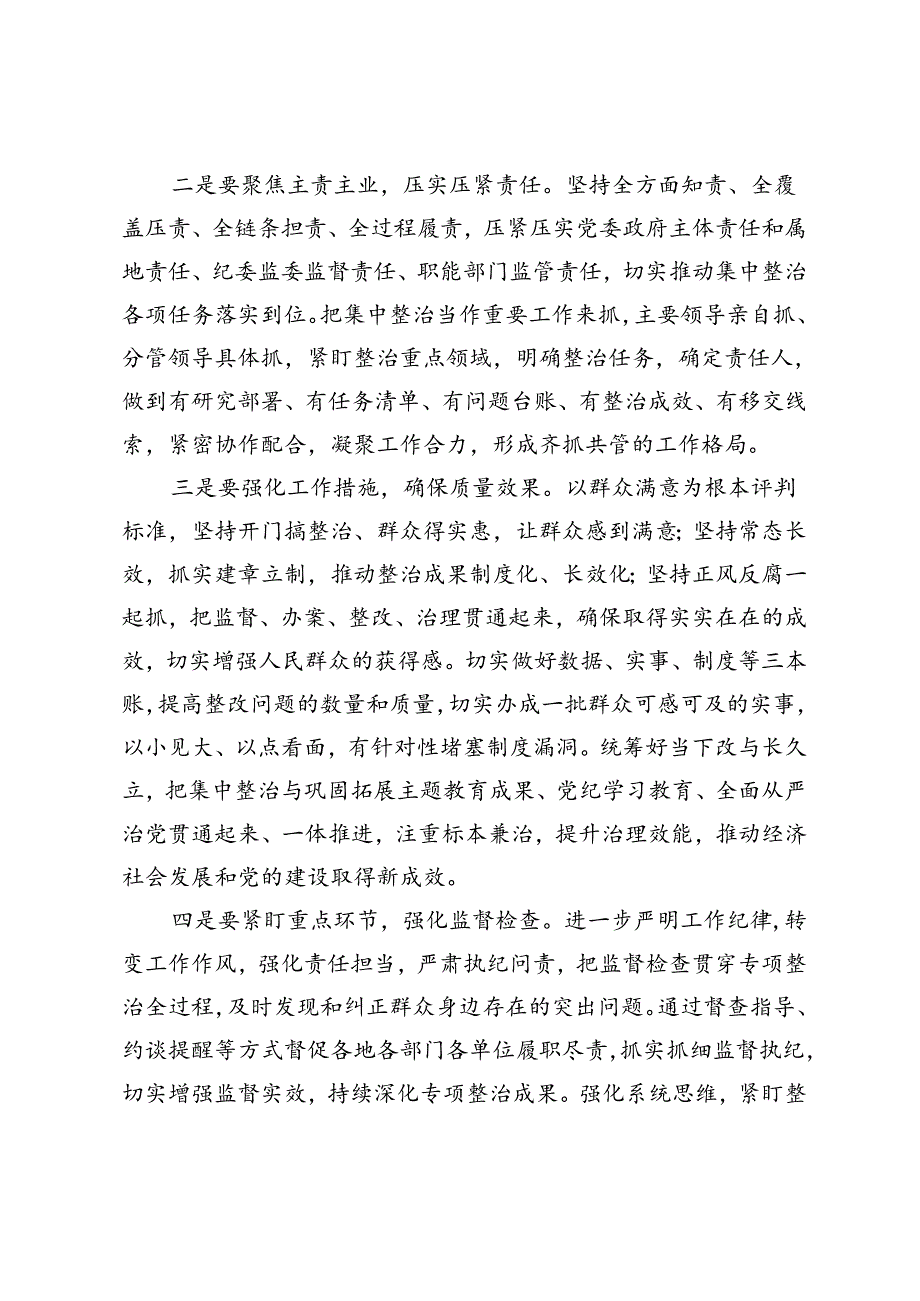 二是要聚焦主责主业，压实压紧责任。坚持全方面知责、全覆盖压责、全链条担责、全过程履责，压紧压实党委政府主体责任和属地责任、纪委监委监督责任、职能部门监管责任，切实推动集中整治各项任务落实到位。把集中整治当作重要工作来抓，主要领导亲自抓、分管领导具体抓，紧盯整治重点领域，明确整治任务，确定责任人，做到有研究部署、有任务清单、有问题台账、有整治成效、有移交线索，紧密协作配合，凝聚工作合力，形成齐抓共管的工作格局。

三是要强化工作措施，确保质量效果。以群众满意为根本评判标准，坚持开门搞整治、群众得实惠，让群众感到满意；坚持常态长效，抓实建章立制，推动整治成果制度化、长效化；坚持正风反腐一起抓，把监督、办案、整改、治理贯通起来，确保取得实实在在的成效，切实增强人民群众的获得感。切实做好数据、实事、制度等三本账，提高整改问题的数量和质量，切实办成一批群众可感可及的实事，以小见大、以点看面，有针对性堵塞制度漏洞。统筹好当下改与长久立，把集中整治与巩固拓展主题教育成果、党纪学习教育、全面从严治党贯通起来、一体推进，注重标本兼治，提升治理效能，推动经济社会发展和党的建设取得新成效。

四是要紧盯重点环节，强化监督检查。进一步严明工作纪律，转变工作作风，强化责任担当，严肃执纪问责，把监督检查贯穿专项整治全过程，及时发现和纠正群众身边存在的突出问题。通过督查指导、约谈提醒等方式督促各地各部门各单位履职尽责，抓实抓细监督执纪，切实增强监督实效，持续深化专项整治成果。强化系统思维，紧盯整